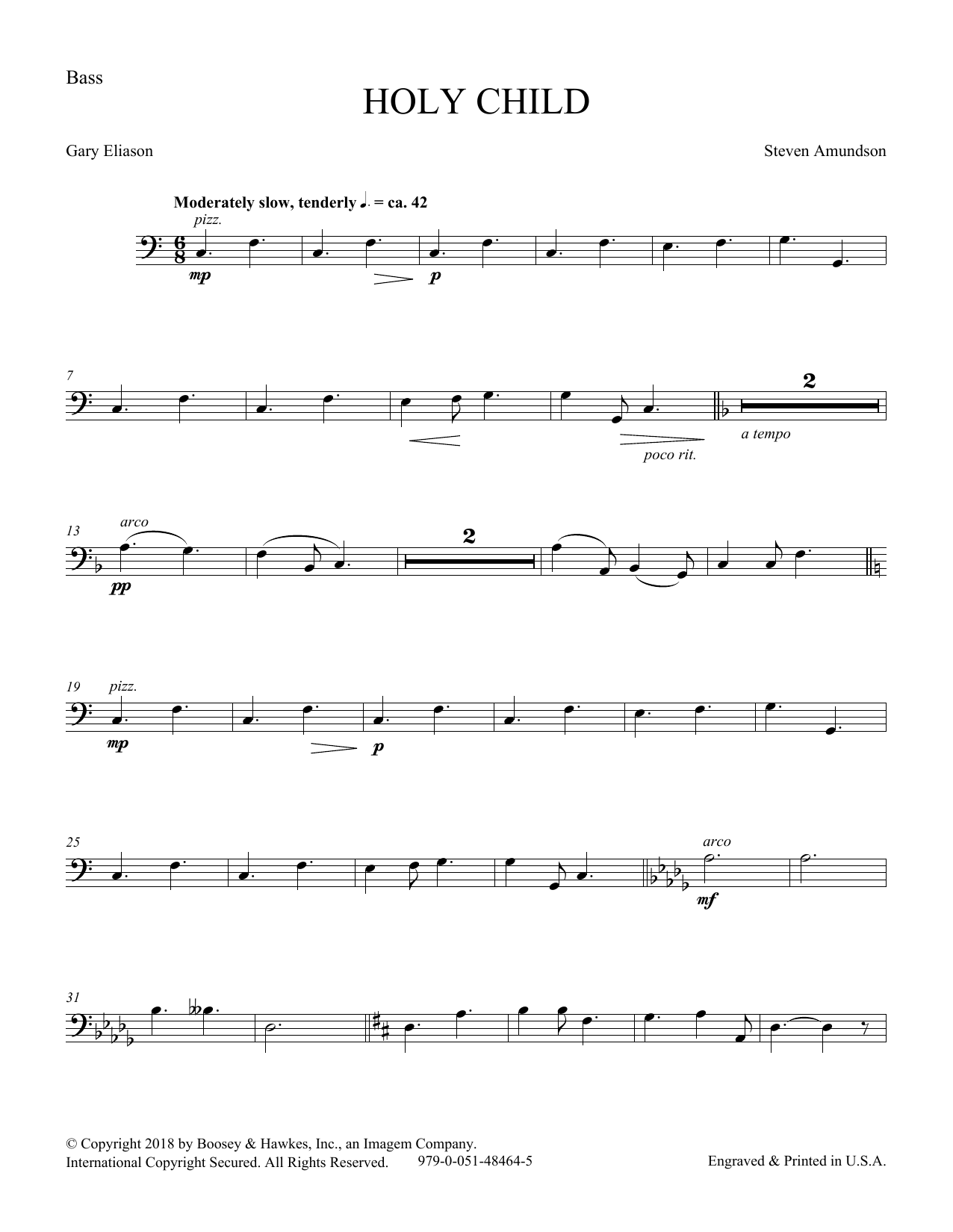 Bass

HOLY CHILD

Gary Eliason

Steven Amundson

Moderately slow, tenderly ♩. = ca. 42

pizz.

mp

p

7

poco rit.

2

a tempo

13

arco

pp

2

19

pizz.

mp

p

25

arco

mf

31

© Copyright 2018 by Boosey & Hawkes, Inc., an Imagem Company.
International Copyright Secured. All Rights Reserved. 979-0-051-48464-5

Engraved & Printed in U.S.A.